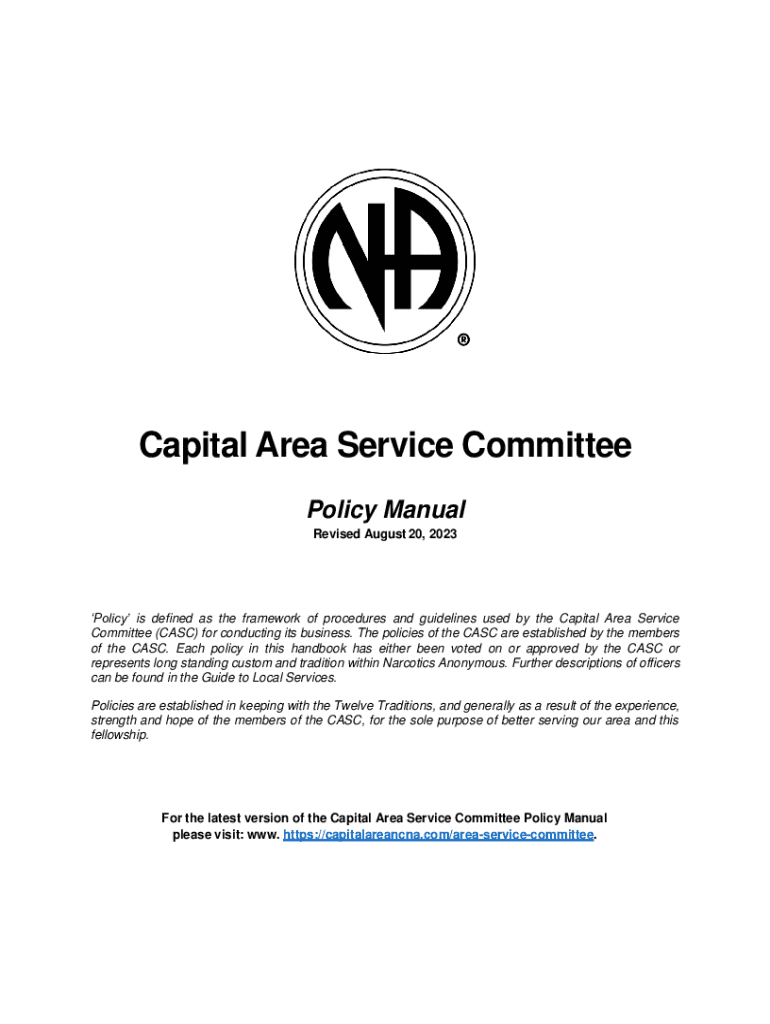 NA
®

Capital Area Service Committee

Policy Manual
Revised August 20, 2023

'Policy' is defined as the framework of procedures and guidelines used by the Capital Area Service Committee (CASC) for conducting its business. The policies of the CASC are established by the members of the CASC. Each policy in this handbook has either been voted on or approved by the CASC or represents long standing custom and tradition within Narcotics Anonymous. Further descriptions of officers can be found in the Guide to Local Services.

Policies are established in keeping with the Twelve Traditions, and generally as a result of the experience, strength and hope of the members of the CASC, for the sole purpose of better serving our area and this fellowship.

For the latest version of the Capital Area Service Committee Policy Manual please visit: www. https://capitalareancna.com/area-service-committee.